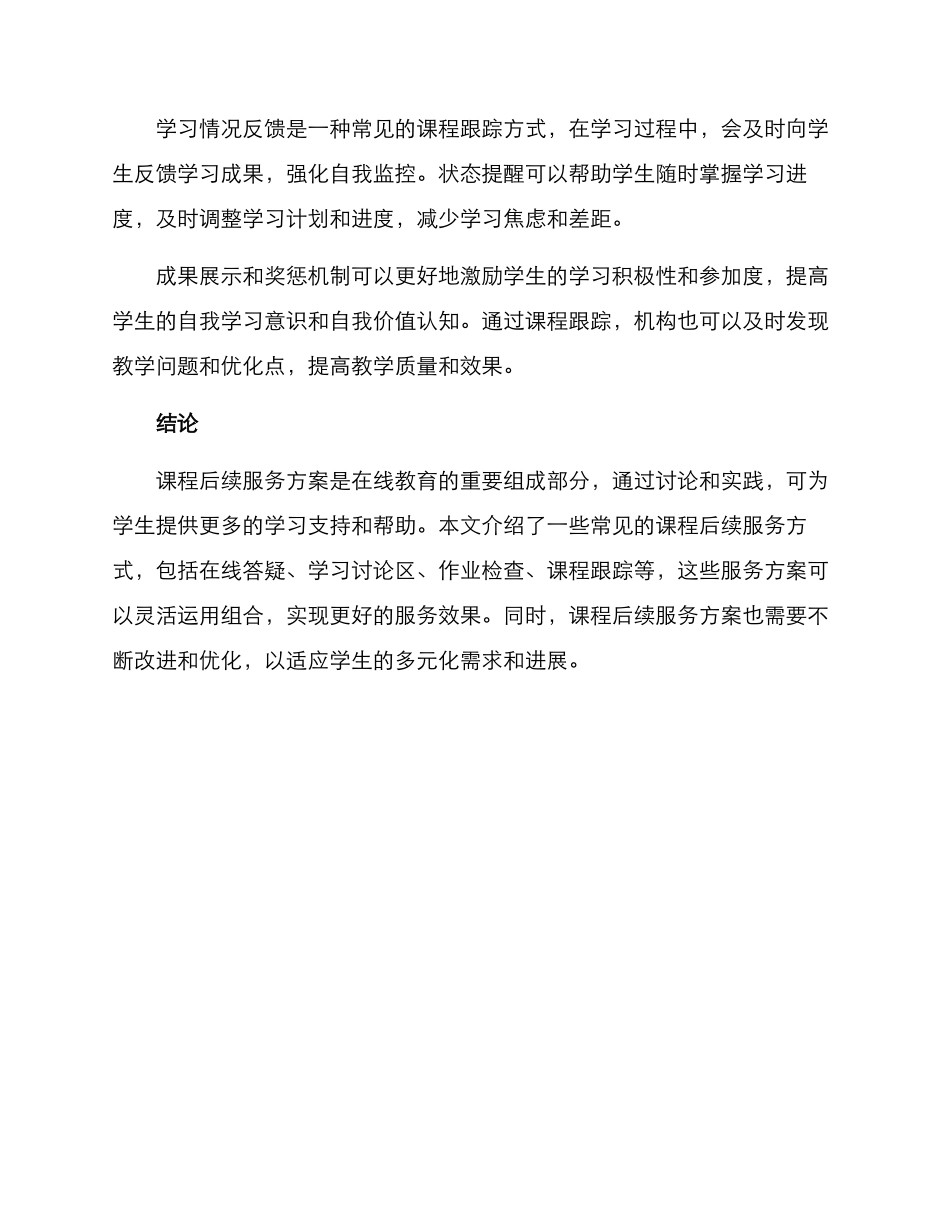 学习情况反馈是一种常见的课程跟踪方式，在学习过程中，会及时向学生反馈学习成果，强化自我监控。状态提醒可以帮助学生随时掌握学习进度，及时调整学习计划和进度，减少学习焦虑和差距。

成果展示和奖惩机制可以更好地激励学生的学习积极性和参加度，提高学生的自我学习意识和自我价值认知。通过课程跟踪，机构也可以及时发现教学问题和优化点，提高教学质量和效果。

结论

课程后续服务方案是在线教育的重要组成部分，通过讨论和实践，可为学生提供更多的学习支持和帮助。本文介绍了一些常见的课程后续服务方式，包括在线答疑、学习讨论区、作业检查、课程跟踪等，这些服务方案可以灵活运用组合，实现更好的服务效果。同时，课程后续服务方案也需要不断改进和优化，以适应学生的多元化需求和进展。